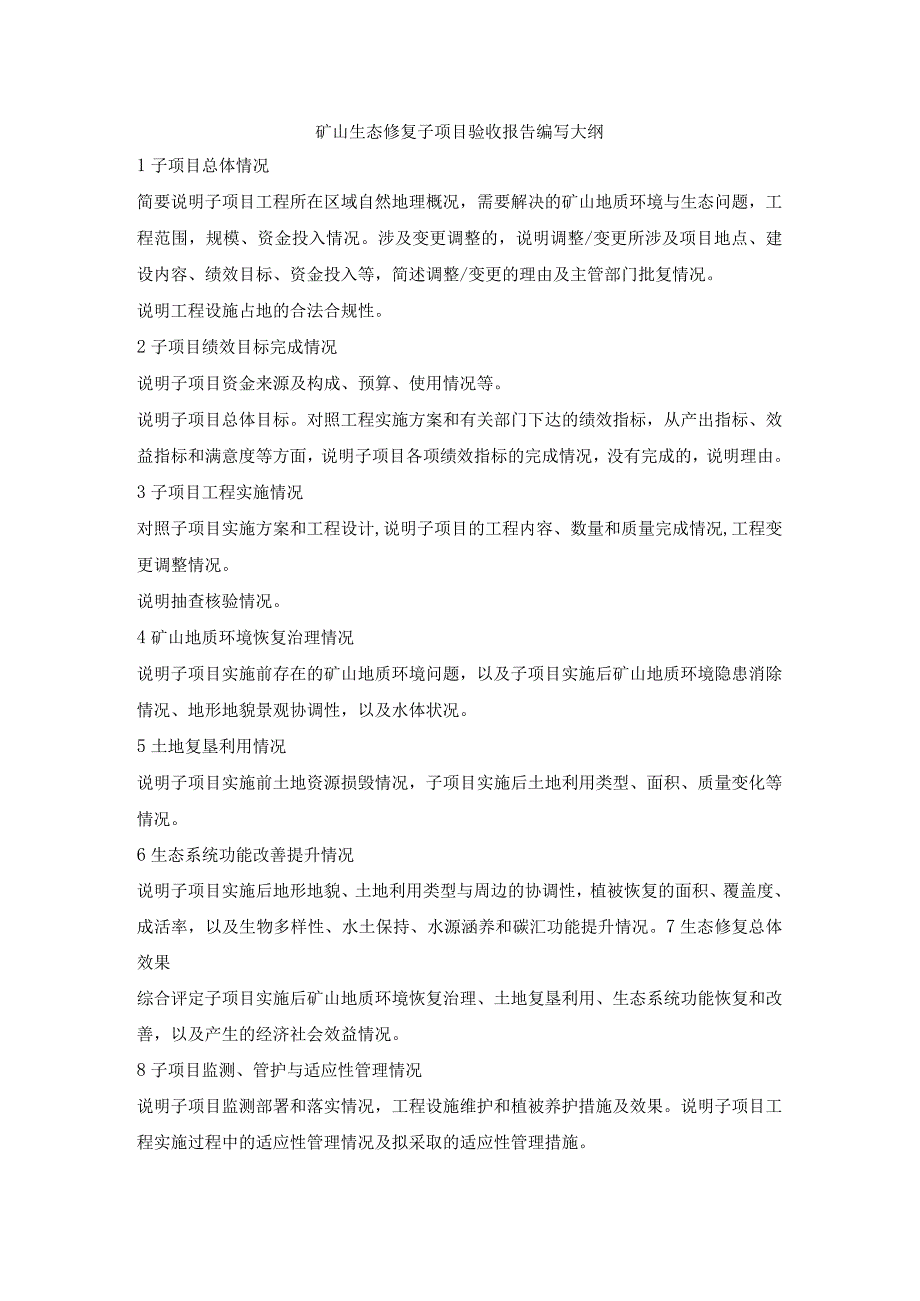 矿山生态修复子项目验收报告编写大纲

1 子项目总体情况

简要说明子项目工程所在区域自然地理概况，需要解决的矿山地质环境与生态问题，工程范围，规模、资金投入情况。涉及变更调整的，说明调整/变更所涉及项目地点、建设内容、绩效目标、资金投入等，简述调整/变更的理由及主管部门批复情况。

说明工程设施占地的合法合规性。

2 子项目绩效目标完成情况

说明子项目资金来源及构成、预算、使用情况等。

说明子项目总体目标。对照工程实施方案和有关部门下达的绩效指标，从产出指标、效益指标和满意度等方面，说明子项目各项绩效指标的完成情况，没有完成的，说明理由。

3 子项目工程实施情况

对照子项目实施方案和工程设计,说明子项目的工程内容、数量和质量完成情况,工程变更调整情况。

说明抽查核验情况。

4 矿山地质环境恢复治理情况

说明子项目实施前存在的矿山地质环境问题，以及子项目实施后矿山地质环境隐患消除情况、地形地貌景观协调性，以及水体状况。

5 土地复垦利用情况

说明子项目实施前土地资源损毁情况，子项目实施后土地利用类型、面积、质量变化等情况。

6 生态系统功能改善提升情况

说明子项目实施后地形地貌、土地利用类型与周边的协调性，植被恢复的面积、覆盖度、成活率，以及生物多样性、水土保持、水源涵养和碳汇功能提升情况。7 生态修复总体效果

综合评定子项目实施后矿山地质环境恢复治理、土地复垦利用、生态系统功能恢复和改善，以及产生的经济社会效益情况。

8 子项目监测、管护与适应性管理情况

说明子项目监测部署和落实情况，工程设施维护和植被养护措施及效果。说明子项目工程实施过程中的适应性管理情况及拟采取的适应性管理措施。